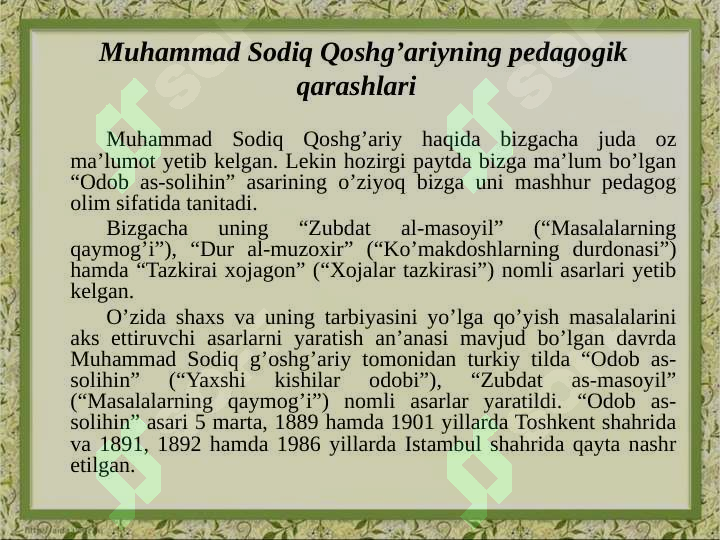 Muhammad Sodiq Qoshg’ariyning pedagogik qarashlari

Muhammad Sodiq Qoshg’ariy haqida bizgacha juda oz ma’lumot yetib kelgan. Lekin hozirgi paytda bizga ma’lum bo’lgan “Odob as-solihin” asarining o’ziyoq bizga uni mashhur pedagog olim sifatida tanitadi.

Bizgacha uning “Zubdat al-masoyil” (“Masalalarning qaymog’i”), “Dur al-muzoxir” (“Ko’makdoshlarning durdonasi”) hamda “Tazkirai xojagon” (“Xojalar tazkirasi”) nomli asarlari yetib kelgan.

O’zida shaxs va uning tarbiyasini yo’lga qo’yish masalalarini aks ettiruvchi asarlarni yaratish an’anasi mavjud bo’lgan davrda Muhammad Sodiq g’oshg’ariy tomonidan turkiy tilda “Odob as-solihin” (“Yaxshi kishilar odobi”), “Zubdat as-masoyil” (“Masalalarning qaymog’i”) nomli asarlar yaratildi. “Odob as-solihin” asari 5 marta, 1889 hamda 1901 yillarda Toshkent shahrida va 1891, 1892 hamda 1986 yillarda Istambul shahrida qayta nashr etilgan.